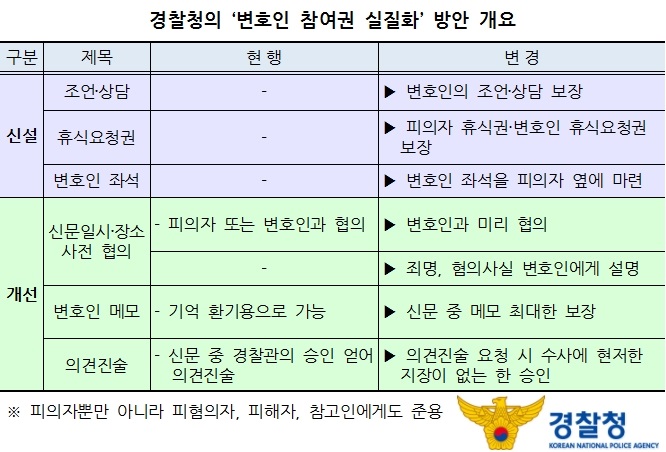 경찰청의 '변호인 참여권 실질화' 방안 개요

| 구분 | 제목 | 현 행 | 변 경 |
|---|---|---|---|
| 신설 | 조언·상담 | - | ▶ 변호인의 조언·상담 보장 |
| 신설 | 휴식요청권 | - | ▶ 피의자 휴식권·변호인 휴식요청권 보장 |
| 신설 | 변호인 좌석 | - | ▶ 변호인 좌석을 피의자 옆에 마련 |
| 개선 | 신문일시·장소 사전 협의 | - 피의자 또는 변호인과 협의 | ▶ 변호인과 미리 협의 |
| 개선 | 신문일시·장소 사전 협의 | - | ▶ 죄명, 혐의사실 변호인에게 설명 |
| 개선 | 변호인 메모 | - 기억 환기용으로 가능 | ▶ 신문 중 메모 최대한 보장 |
| 개선 | 의견진술 | - 신문 중 경찰관의 승인 얻어 의견진술 | ▶ 의견진술 요청 시 수사에 현저한 지장이 없는 한 승인 |

※ 피의자뿐만 아니라 피혐의자, 피해자, 참고인에게도 준용

경찰청
KOREAN NATIONAL POLICE AGENCY